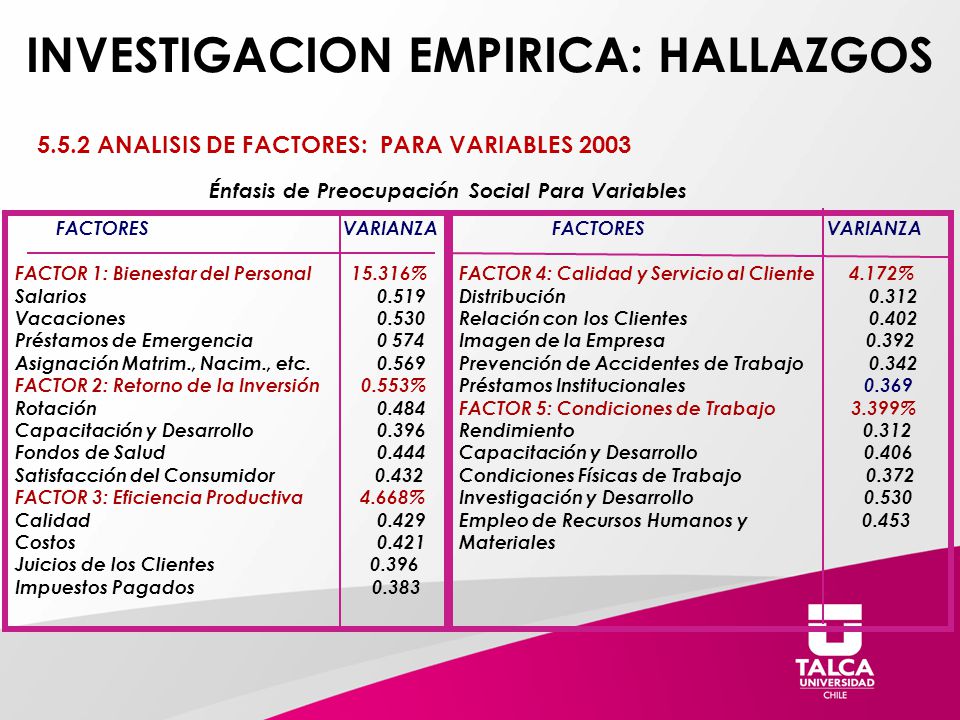 INVESTIGACION EMPIRICA: HALLAZGOS

5.5.2 ANALISIS DE FACTORES: PARA VARIABLES 2003

Énfasis de Preocupación Social Para Variables

| FACTORES | VARIANZA |
|---|---|
| FACTOR 1: Bienestar del Personal | 15.316% |
| Salarios | 0.519 |
| Vacaciones | 0.530 |
| Préstamos de Emergencia | 0 574 |
| Asignación Matrim., Nacim., etc. | 0.569 |
| FACTOR 2: Retorno de la Inversión | 0.553% |
| Rotación | 0.484 |
| Capacitación y Desarrollo | 0.396 |
| Fondos de Salud | 0.444 |
| Satisfacción del Consumidor | 0.432 |
| FACTOR 3: Eficiencia Productiva | 4.668% |
| Calidad | 0.429 |
| Costos | 0.421 |
| Juicios de los Clientes | 0.396 |
| Impuestos Pagados | 0.383 |

| FACTORES | VARIANZA |
|---|---|
| FACTOR 4: Calidad y Servicio al Cliente | 4.172% |
| Distribución | 0.312 |
| Relación con los Clientes | 0.402 |
| Imagen de la Empresa | 0.392 |
| Prevención de Accidentes de Trabajo | 0.342 |
| Préstamos Institucionales | 0.369 |
| FACTOR 5: Condiciones de Trabajo | 3.399% |
| Rendimiento | 0.312 |
| Capacitación y Desarrollo | 0.406 |
| Condiciones Físicas de Trabajo | 0.372 |
| Investigación y Desarrollo | 0.530 |
| Empleo de Recursos Humanos y Materiales | 0.453 |

TALCA
UNIVERSIDAD
CHILE